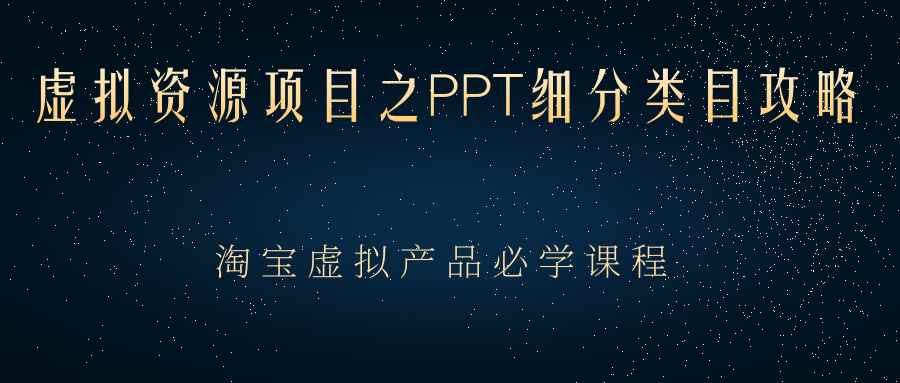 虚拟资源项目之PPT细分类目攻略

淘宝虚拟产品必学课程